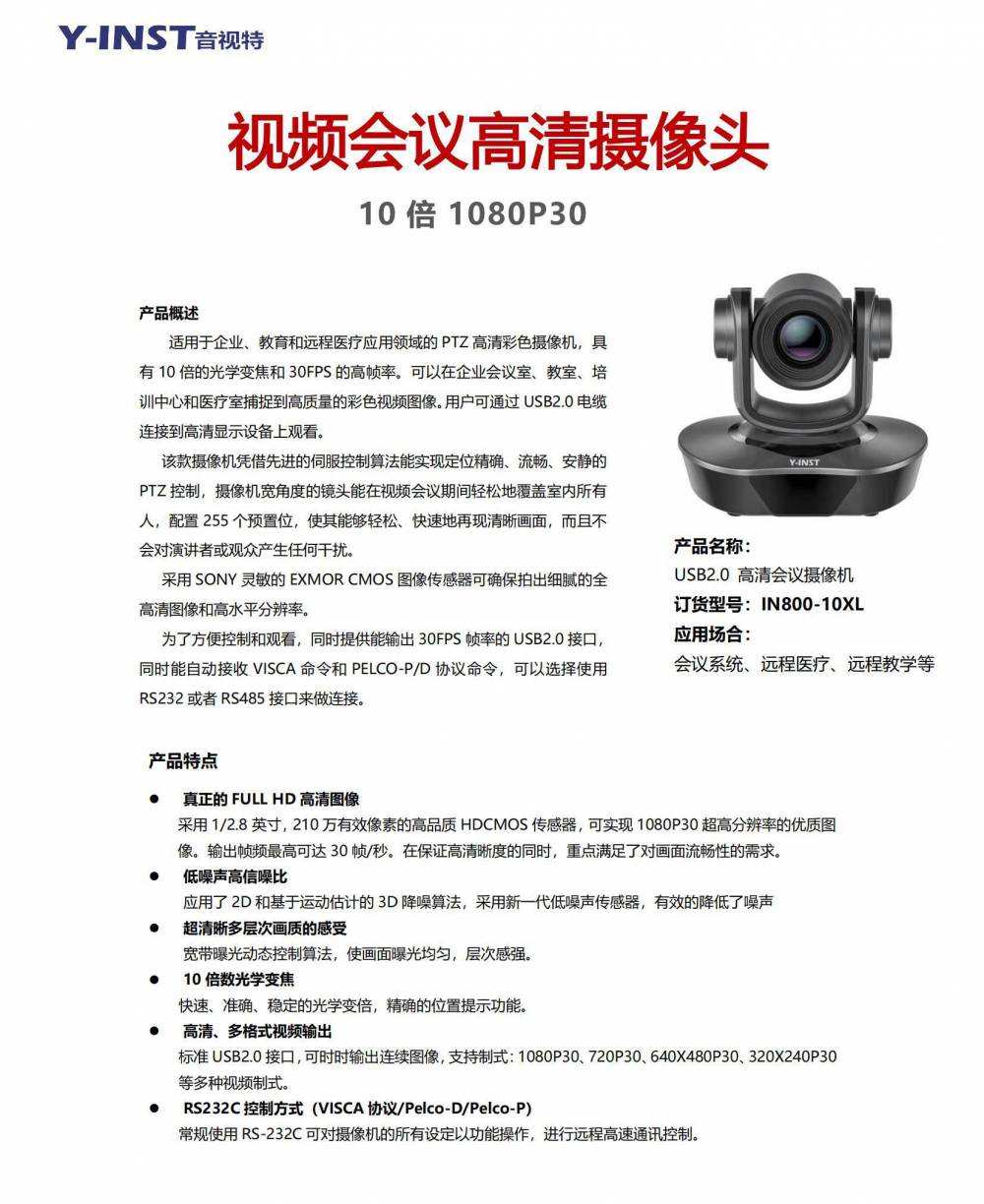 Y-INST音视特

视频会议高清摄像头

10 倍 1080P30

产品概述

适用于企业、教育和远程医疗应用领域的 PTZ 高清彩色摄像机，具有 10 倍的光学变焦和 30FPS 的高帧率。可以在企业会议室、教室、培训中心和医疗室捕捉到高质量的彩色视频图像。用户可通过 USB2.0 电缆连接到高清显示设备上观看。

该款摄像机凭借先进的伺服控制算法能实现定位精确、流畅、安静的 PTZ 控制，摄像机宽角度的镜头能在视频会议期间轻松地覆盖室内所有人，配置 255 个预置位，使其能够轻松、快速地再现清晰画面，而且不会对演讲者或观众产生任何干扰。

采用 SONY 灵敏的 EXMOR CMOS 图像传感器可确保拍出细腻的全高清图像和高水平分辨率。

为了方便控制和观看，同时提供能输出 30FPS 帧率的 USB2.0 接口，同时能自动接收 VISCA 命令和 PELCO-P/D 协议命令，可以选择使用 RS232 或者 RS485 接口来做连接。

Y-INST

产品名称：
USB2.0 高清会议摄像机
订货型号：IN800-10XL
应用场合：
会议系统、远程医疗、远程教学等

产品特点

● 真正的 FULL HD 高清图像
采用 1/2.8 英寸，210 万有效像素的高品质 HDCMOS 传感器，可实现 1080P30 超高分辨率的优质图像。输出帧频最高可达 30 帧/秒。在保证高清晰度的同时，重点满足了对画面流畅性的需求。

● 低噪声高信噪比
应用了 2D 和基于运动估计的 3D 降噪算法，采用新一代低噪声传感器，有效的降低了噪声

● 超清晰多层次画质的感受
宽带曝光动态控制算法，使画面曝光均匀，层次感强。

● 10 倍数光学变焦
快速、准确、稳定的光学变倍，精确的位置提示功能。

● 高清、多格式视频输出
标准 USB2.0 接口，可时时输出连续图像，支持制式：1080P30、720P30、640X480P30、320X240P30 等多种视频制式。

● RS232C 控制方式（VISCA 协议/Pelco-D/Pelco-P）
常规使用 RS-232C 可对摄像机的所有设定以功能操作，进行远程高速通讯控制。